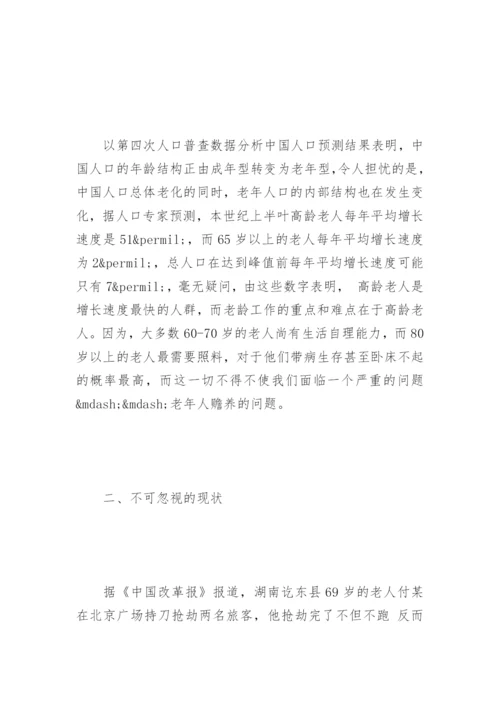 以第四次人口普查数据分析中国人口预测结果表明，中国人口的年龄结构正由成年型转变为老年型,令人担忧的是，中国人口总体老化的同时，老年人口的内部结构也在发生变化，据人口专家预测，本世纪上半叶高龄老人每年平均增长速度是 51&permil;，而 65 岁以上的老人每年平均增长速度为 2&permil;，总人口在达到峰值前每年平均增长速度可能只有 7&permil;，毫无疑问，由这些数字表明， 高龄老人是增长速度最快的人群，而老龄工作的重点和难点在于高龄老人。因为，大多数 60-70 岁的老人尚有生活自理能力，而 80 岁以上的老人最需要照料，对于他们带病生存甚至卧床不起的概率最高，而这一切不得不使我们面临一个严重的问题&mdash;&mdash;老年人赡养的问题。

二、不可忽视的现状

据《中国改革报》报道，湖南讫东县 69 岁的老人付某在北京广场持刀抢劫两名旅客，他抢劫完了不但不跑 反而